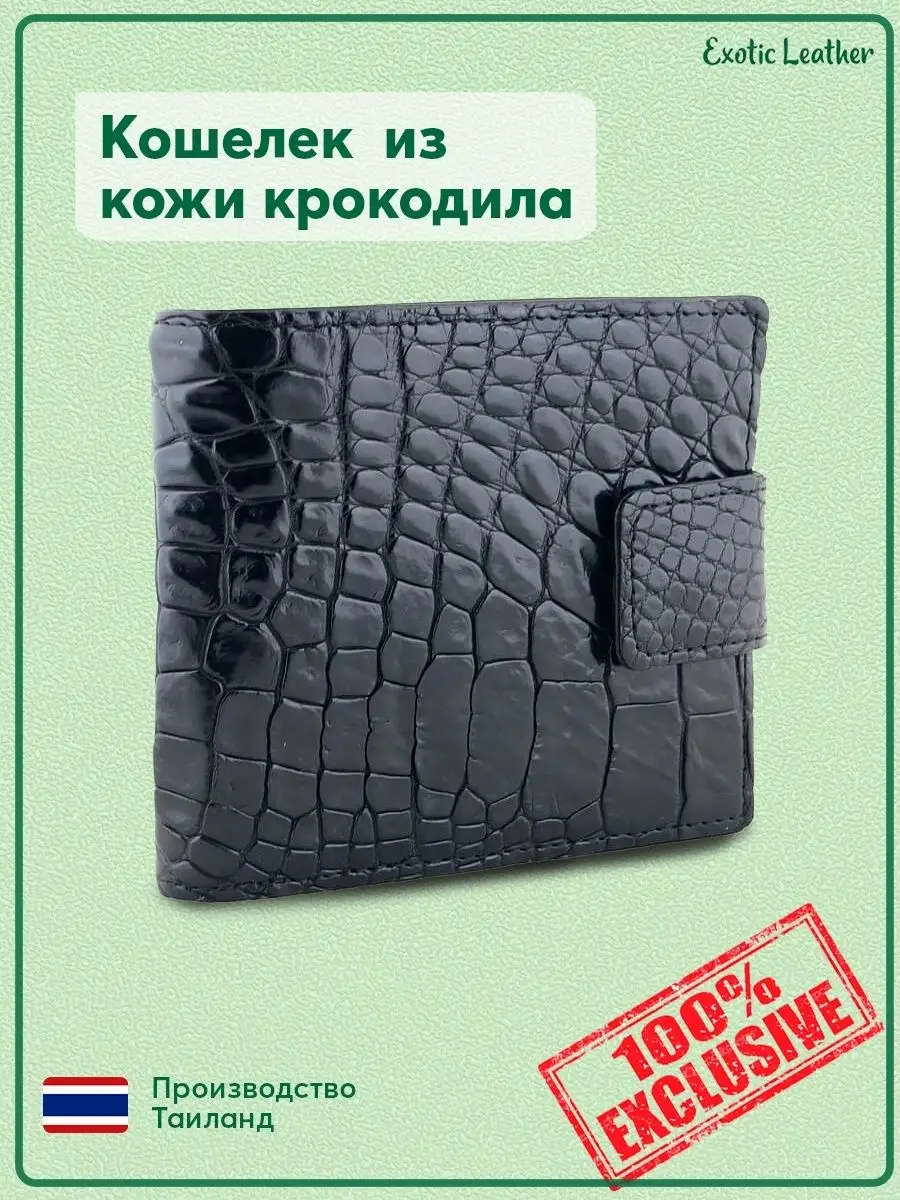 Exotic Leather

Кошелек из кожи крокодила

Производство Таиланд

100% EXCLUSIVE